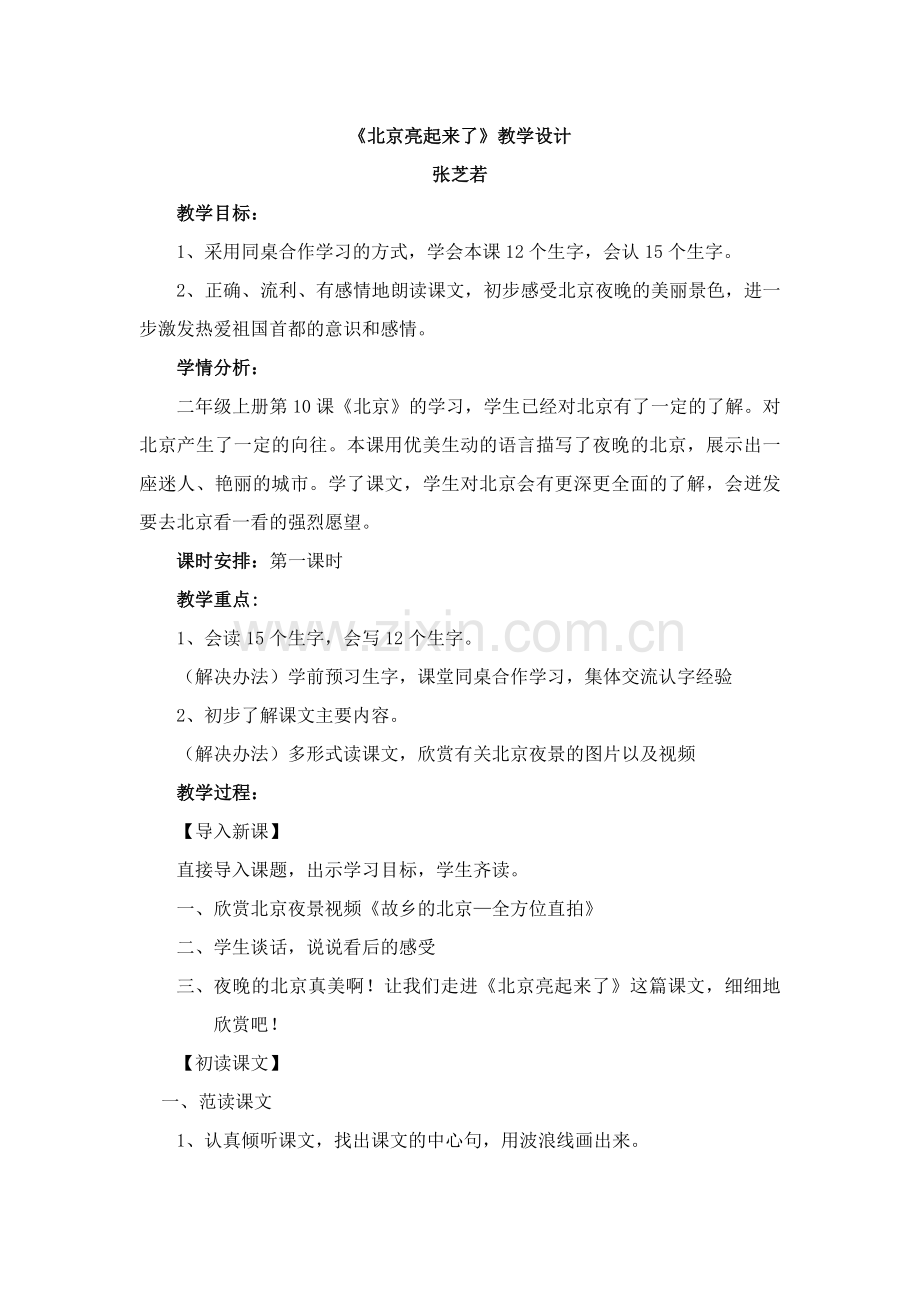 《北京亮起来了》教学设计

张芝若

教学目标：

1、采用同桌合作学习的方式，学会本课12个生字，会认15个生字。

2、正确、流利、有感情地朗读课文，初步感受北京夜晚的美丽景色，进一步激发热爱祖国首都的意识和感情。

学情分析：

二年级上册第10课《北京》的学习，学生已经对北京有了一定的了解。对北京产生了一定的向往。本课用优美生动的语言描写了夜晚的北京，展示出一座迷人、艳丽的城市。学了课文，学生对北京会有更深更全面的了解，会迸发要去北京看一看的强烈愿望。

课时安排：第一课时

教学重点：

1、会读15个生字，会写12个生字。

（解决办法）学前预习生字，课堂同桌合作学习，集体交流认字经验

2、初步了解课文主要内容。

（解决办法）多形式读课文，欣赏有关北京夜景的图片以及视频

教学过程：

【导入新课】

直接导入课题，出示学习目标，学生齐读。

一、欣赏北京夜景视频《故乡的北京—全方位直拍》

二、学生谈话，说说看后的感受

三、夜晚的北京真美啊！让我们走进《北京亮起来了》这篇课文，细细地欣赏吧！

【初读课文】

一、范读课文

1、认真倾听课文，找出课文的中心句，用波浪线画出来。

www.zixin.com.cn